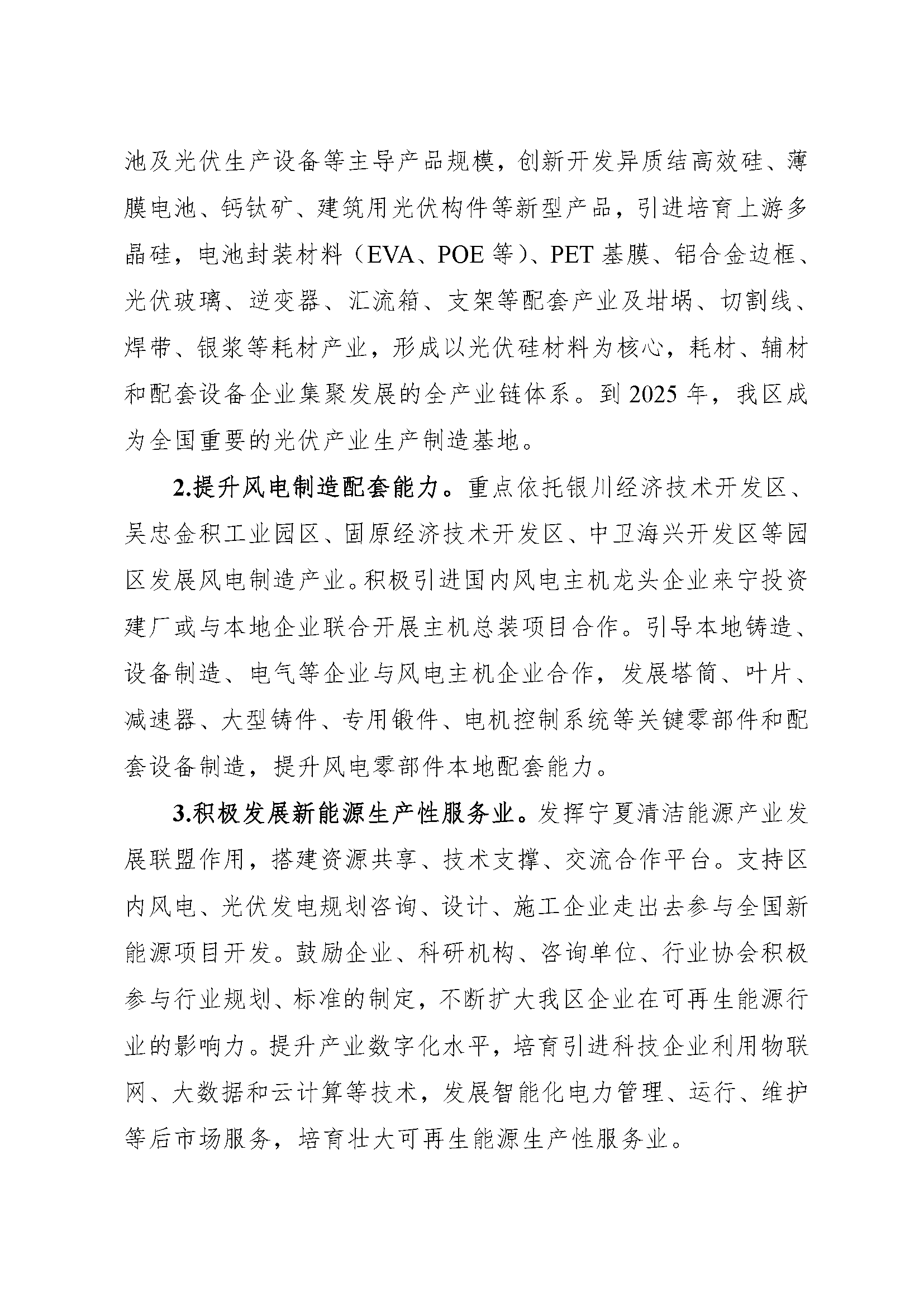 池及光伏生产设备等主导产品规模，创新开发异质结高效硅、薄膜电池、钙钛矿、建筑用光伏构件等新型产品，引进培育上游多晶硅，电池封装材料（EVA、POE等）、PET基膜、铝合金边框、光伏玻璃、逆变器、汇流箱、支架等配套产业及坩埚、切割线、焊带、银浆等耗材产业，形成以光伏硅材料为核心，耗材、辅材和配套设备企业集聚发展的全产业链体系。到2025年，我区成为全国重要的光伏产业生产制造基地。

2.提升风电制造配套能力。重点依托银川经济技术开发区、吴忠金积工业园区、固原经济技术开发区、中卫海兴开发区等园区发展风电制造产业。积极引进国内风电主机龙头企业来宁投资建厂或与本地企业联合开展主机总装项目合作。引导本地铸造、设备制造、电气等企业与风电主机企业合作，发展塔筒、叶片、减速器、大型铸件、专用锻件、电机控制系统等关键零部件和配套设备制造，提升风电零部件本地配套能力。

3.积极发展新能源生产性服务业。发挥宁夏清洁能源产业发展联盟作用，搭建资源共享、技术支撑、交流合作平台。支持区内风电、光伏发电规划咨询、设计、施工企业走出去参与全国新能源项目开发。鼓励企业、科研机构、咨询单位、行业协会积极参与行业规划、标准的制定，不断扩大我区企业在可再生能源行业的影响力。提升产业数字化水平，培育引进科技企业利用物联网、大数据和云计算等技术，发展智能化电力管理、运行、维护等后市场服务，培育壮大可再生能源生产性服务业。